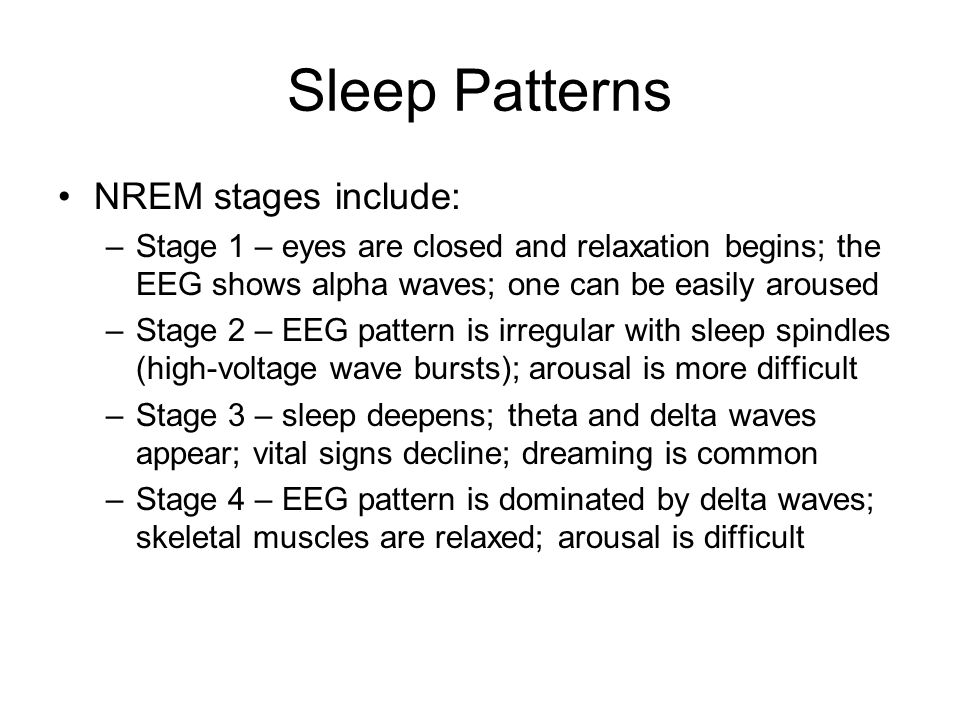 Sleep Patterns

• NREM stages include:

– Stage 1 – eyes are closed and relaxation begins; the EEG shows alpha waves; one can be easily aroused

– Stage 2 – EEG pattern is irregular with sleep spindles (high-voltage wave bursts); arousal is more difficult

– Stage 3 – sleep deepens; theta and delta waves appear; vital signs decline; dreaming is common

– Stage 4 – EEG pattern is dominated by delta waves; skeletal muscles are relaxed; arousal is difficult